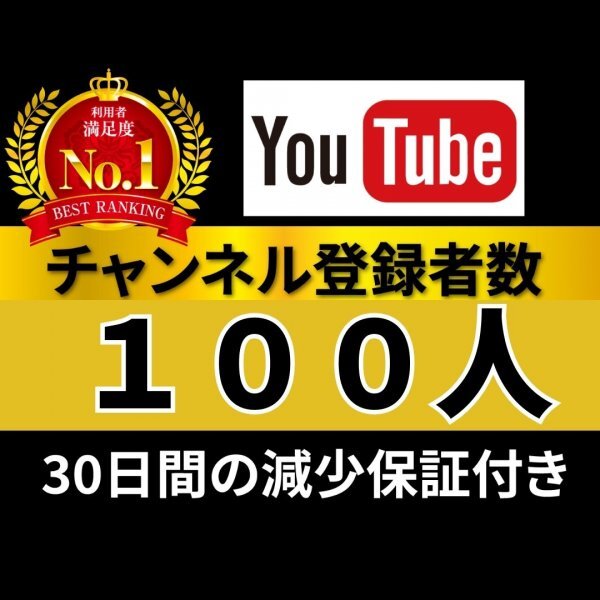 利用者
満足度
No.1
BEST RANKING

YouTube

チャンネル登録者数

１００人

30日間の減少保証付き